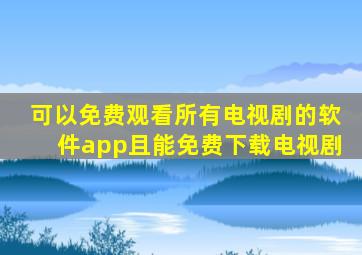 可以免费观看所有电视剧的软件app且能免费下载电视剧